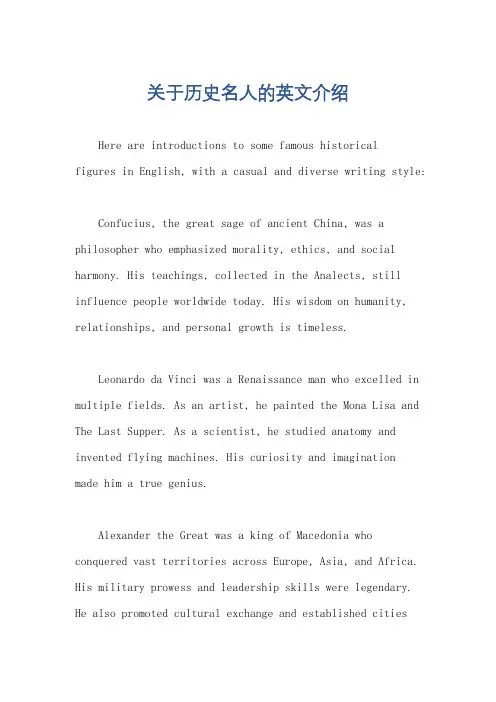 关于历史名人的英文介绍

Here are introductions to some famous historical figures in English, with a casual and diverse writing style:

Confucius, the great sage of ancient China, was a philosopher who emphasized morality, ethics, and social harmony. His teachings, collected in the Analects, still influence people worldwide today. His wisdom on humanity, relationships, and personal growth is timeless.

Leonardo da Vinci was a Renaissance man who excelled in multiple fields. As an artist, he painted the Mona Lisa and The Last Supper. As a scientist, he studied anatomy and invented flying machines. His curiosity and imagination made him a true genius.

Alexander the Great was a king of Macedonia who conquered vast territories across Europe, Asia, and Africa. His military prowess and leadership skills were legendary. He also promoted cultural exchange and established cities